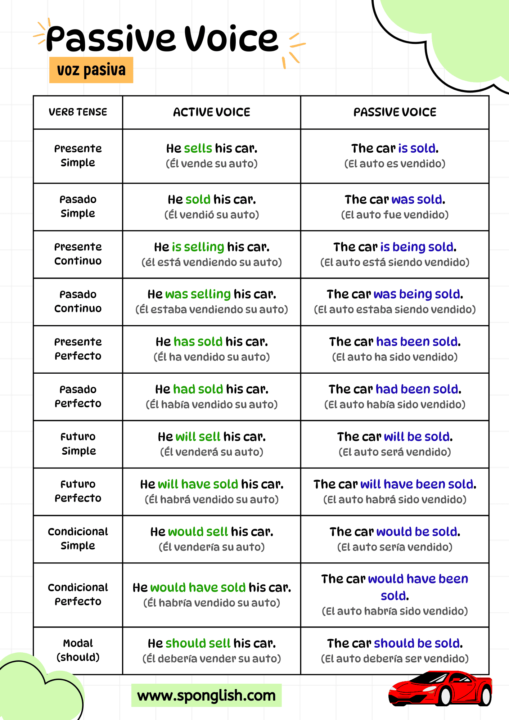 Passive Voice

voz pasiva

| VERB TENSE | ACTIVE VOICE | PASSIVE VOICE |
|---|---|---|
| Presente Simple | He sells his car. (Él vende su auto) | The car is sold. (El auto es vendido) |
| Pasado Simple | He sold his car. (Él vendió su auto) | The car was sold. (El auto fue vendido) |
| Presente Continuo | He is selling his car. (él está vendiendo su auto) | The car is being sold. (El auto está siendo vendido) |
| Pasado Continuo | He was selling his car. (Él estaba vendiendo su auto) | The car was being sold. (El auto estaba siendo vendido) |
| Presente Perfecto | He has sold his car. (Él ha vendido su auto) | The car has been sold. (El auto ha sido vendido) |
| Pasado Perfecto | He had sold his car. (Él había vendido su auto) | The car had been sold. (El auto había sido vendido) |
| Futuro Simple | He will sell his car. (Él venderá su auto) | The car will be sold. (El auto será vendido) |
| Futuro Perfecto | He will have sold his car. (Él habrá vendido su auto) | The car will have been sold. (El auto habrá sido vendido) |
| Condicional Simple | He would sell his car. (Él vendería su auto) | The car would be sold. (El auto sería vendido) |
| Condicional Perfecto | He would have sold his car. (Él habría vendido su auto) | The car would have been sold. (El auto habría sido vendido) |
| Modal (should) | He should sell his car. (Él debería vender su auto) | The car should be sold. (El auto debería ser vendido) |

www.sponglish.com